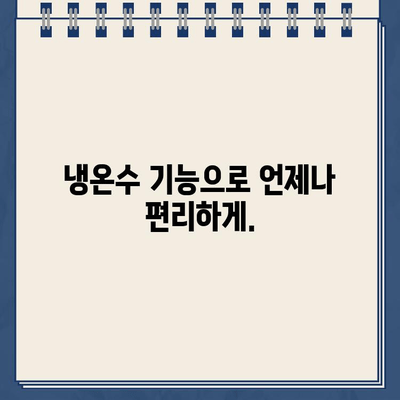 냉온수 기능으로 언제나 편리하게.